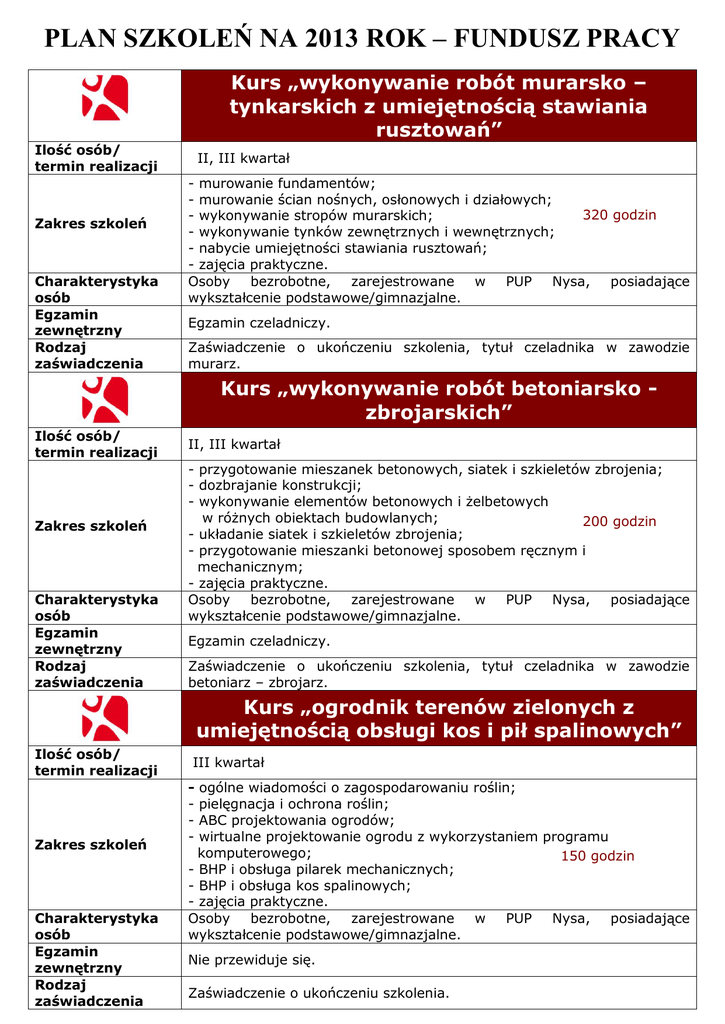 PLAN SZKOLEŃ NA 2013 ROK – FUNDUSZ PRACY

| | Kurs „wykonywanie robót murarsko – tynkarskich z umiejętnością stawiania rusztowań” |
|---|---|
| Ilość osób/ termin realizacji | II, III kwartał |
| Zakres szkoleń | - murowanie fundamentów; - murowanie ścian nośnych, osłonowych i działowych; - wykonywanie stropów murarskich; - wykonywanie tynków zewnętrznych i wewnętrznych; - nabycie umiejętności stawiania rusztowań; - zajęcia praktyczne. 320 godzin |
| Charakterystyka osób | Osoby bezrobotne, zarejestrowane w PUP Nysa, posiadające wykształcenie podstawowe/gimnazjalne. |
| Egzamin zewnętrzny | Egzamin czeladniczy. |
| Rodzaj zaświadczenia | Zaświadczenie o ukończeniu szkolenia, tytuł czeladnika w zawodzie murarz. |
| | Kurs „wykonywanie robót betoniarsko - zbrojarskich” |
| Ilość osób/ termin realizacji | II, III kwartał |
| Zakres szkoleń | - przygotowanie mieszanek betonowych, siatek i szkieletów zbrojenia; - dozbrajanie konstrukcji; - wykonywanie elementów betonowych i żelbetowych w różnych obiektach budowlanych; - układanie siatek i szkieletów zbrojenia; - przygotowanie mieszanki betonowej sposobem ręcznym i mechanicznym; - zajęcia praktyczne. 200 godzin |
| Charakterystyka osób | Osoby bezrobotne, zarejestrowane w PUP Nysa, posiadające wykształcenie podstawowe/gimnazjalne. |
| Egzamin zewnętrzny | Egzamin czeladniczy. |
| Rodzaj zaświadczenia | Zaświadczenie o ukończeniu szkolenia, tytuł czeladnika w zawodzie betoniarz – zbrojarz. |
| | Kurs „ogrodnik terenów zielonych z umiejętnością obsługi kos i pił spalinowych” |
| Ilość osób/ termin realizacji | III kwartał |
| Zakres szkoleń | - ogólne wiadomości o zagospodarowaniu roślin; - pielęgnacja i ochrona roślin; - ABC projektowania ogrodów; - wirtualne projektowanie ogrodu z wykorzystaniem programu komputerowego; - BHP i obsługa pilarek mechanicznych; - BHP i obsługa kos spalinowych; - zajęcia praktyczne. 150 godzin |
| Charakterystyka osób | Osoby bezrobotne, zarejestrowane w PUP Nysa, posiadające wykształcenie podstawowe/gimnazjalne. |
| Egzamin zewnętrzny | Nie przewiduje się. |
| Rodzaj zaświadczenia | Zaświadczenie o ukończeniu szkolenia. |